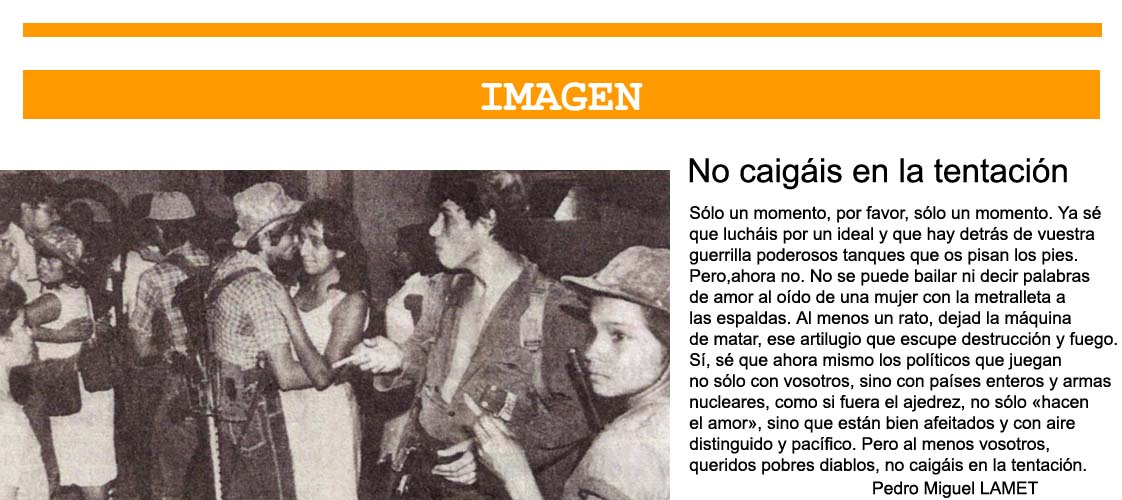 IMAGEN

No caigáis en la tentación

Sólo un momento, por favor, sólo un momento. Ya sé que lucháis por un ideal y que hay detrás de vuestra guerrilla poderosos tanques que os pisan los pies. Pero,ahora no. No se puede bailar ni decir palabras de amor al oído de una mujer con la metralleta a las espaldas. Al menos un rato, dejad la máquina de matar, ese artilugio que escupe destrucción y fuego. Sí, sé que ahora mismo los políticos que juegan no sólo con vosotros, sino con países enteros y armas nucleares, como si fuera el ajedrez, no sólo «hacen el amor», sino que están bien afeitados y con aire distinguido y pacífico. Pero al menos vosotros, queridos pobres diablos, no caigáis en la tentación.

Pedro Miguel LAMET